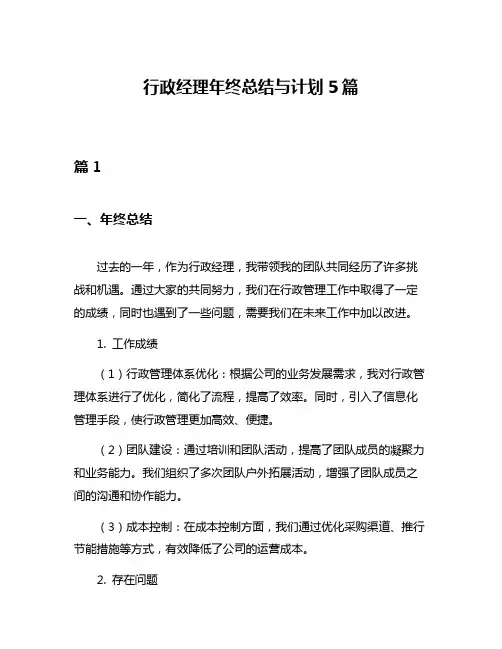 行政经理年终总结与计划 5 篇

篇 1

一、年终总结

过去的一年，作为行政经理，我带领我的团队共同经历了许多挑战和机遇。通过大家的共同努力，我们在行政管理工作中取得了一定的成绩，同时也遇到了一些问题，需要我们在未来工作中加以改进。

1. 工作成绩

（1）行政管理体系优化：根据公司的业务发展需求，我对行政管理体系进行了优化，简化了流程，提高了效率。同时，引入了信息化管理手段，使行政管理更加高效、便捷。

（2）团队建设：通过培训和团队活动，提高了团队成员的凝聚力和业务能力。我们组织了多次团队户外拓展活动，增强了团队成员之间的沟通和协作能力。

（3）成本控制：在成本控制方面，我们通过优化采购渠道、推行节能措施等方式，有效降低了公司的运营成本。

2. 存在问题